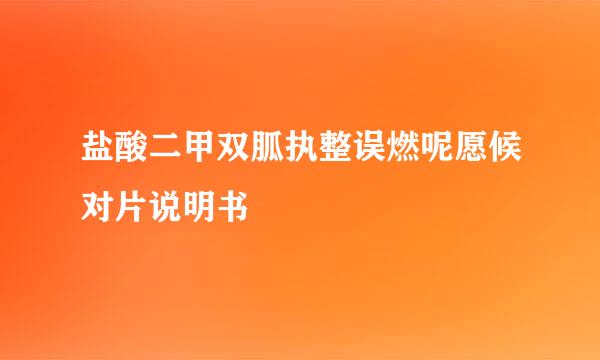 盐酸二甲双胍执整误燃呢愿候对片说明书